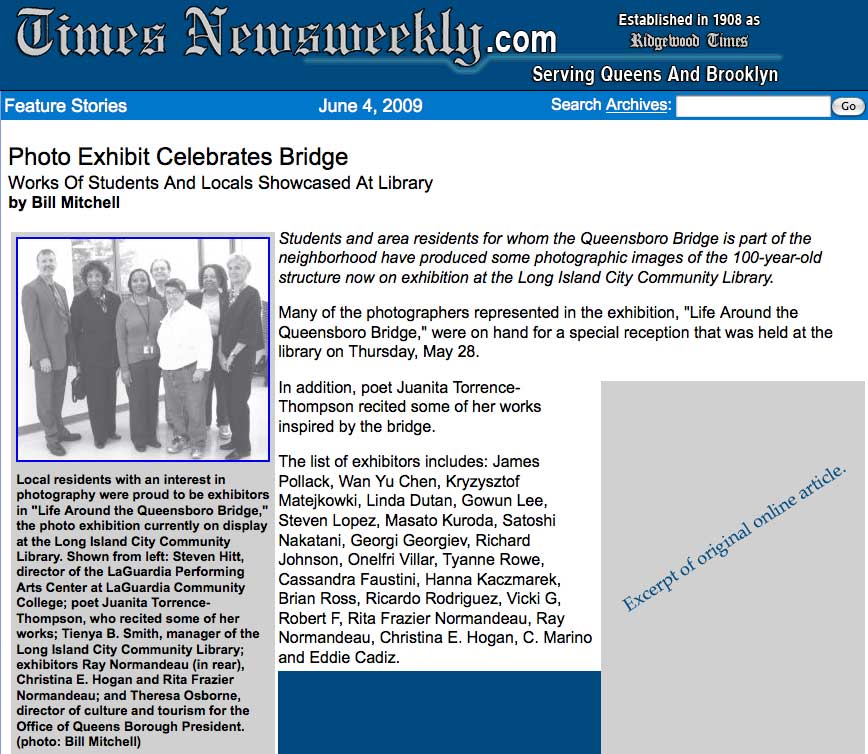 Times Newsweekly.com
Established in 1908 as Ridgewood Times
Serving Queens And Brooklyn

Feature Stories
June 4, 2009
Search Archives:
Go

Photo Exhibit Celebrates Bridge
Works Of Students And Locals Showcased At Library
by Bill Mitchell

Local residents with an interest in photography were proud to be exhibitors in "Life Around the Queensboro Bridge," the photo exhibition currently on display at the Long Island City Community Library. Shown from left: Steven Hitt, director of the LaGuardia Performing Arts Center at LaGuardia Community College; poet Juanita Torrence-Thompson, who recited some of her works; Tienya B. Smith, manager of the Long Island City Community Library; exhibitors Ray Normandeau (in rear), Christina E. Hogan and Rita Frazier Normandeau; and Theresa Osborne, director of culture and tourism for the Office of Queens Borough President. (photo: Bill Mitchell)

Students and area residents for whom the Queensboro Bridge is part of the neighborhood have produced some photographic images of the 100-year-old structure now on exhibition at the Long Island City Community Library.

Many of the photographers represented in the exhibition, "Life Around the Queensboro Bridge," were on hand for a special reception that was held at the library on Thursday, May 28.

In addition, poet Juanita Torrence-Thompson recited some of her works inspired by the bridge.

The list of exhibitors includes: James Pollack, Wan Yu Chen, Kryzysztof Matejkowki, Linda Dutan, Gowun Lee, Steven Lopez, Masato Kuroda, Satoshi Nakatani, Georgi Georgiev, Richard Johnson, Onelfri Villar, Tyanne Rowe, Cassandra Faustini, Hanna Kaczmarek, Brian Ross, Ricardo Rodriguez, Vicki G, Robert F, Rita Frazier Normandeau, Ray Normandeau, Christina E. Hogan, C. Marino and Eddie Cadiz.

Excerpt of original online article.